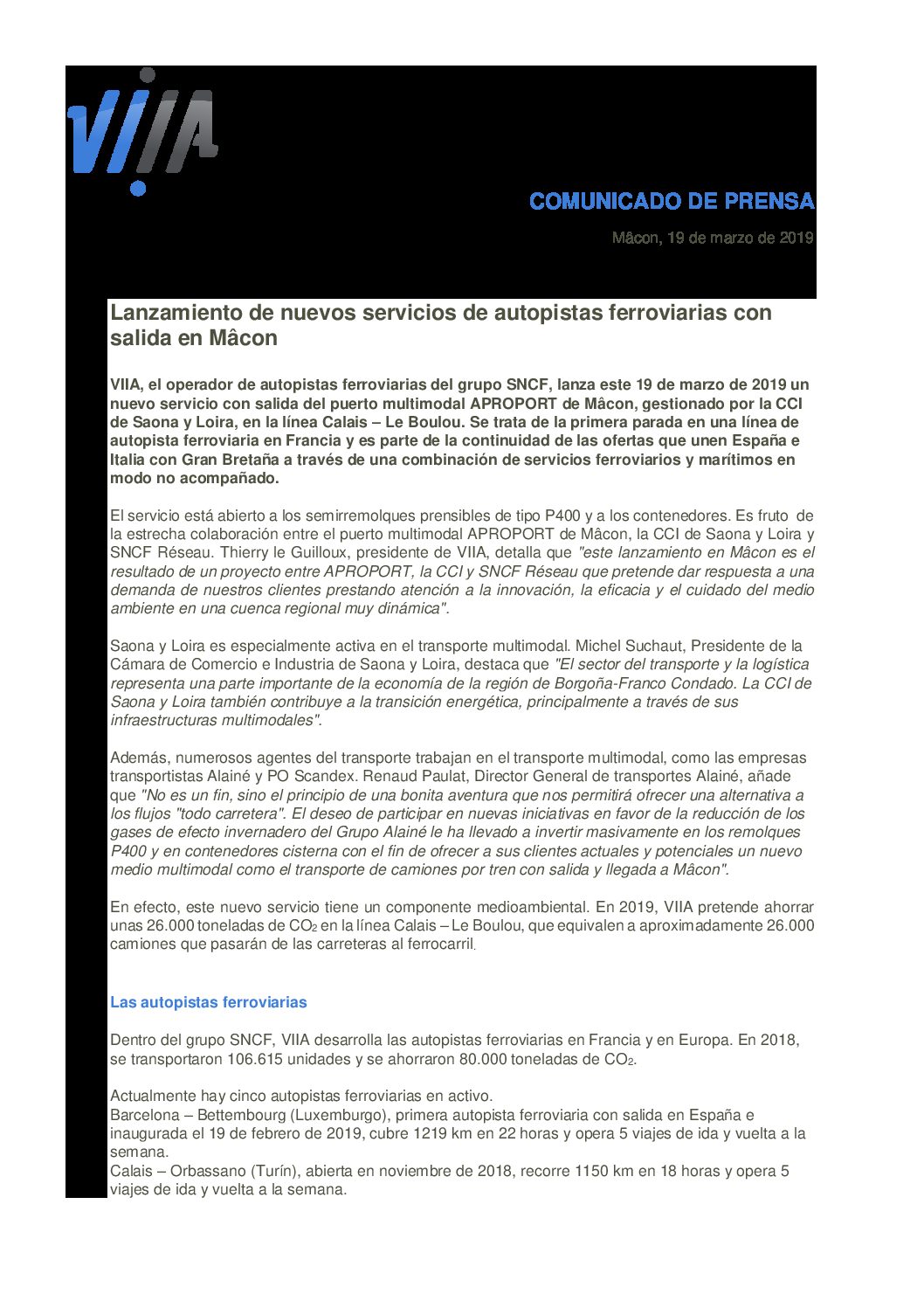 VIIA

COMUNICADO DE PRENSA

Mâcon, 19 de marzo de 2019

Lanzamiento de nuevos servicios de autopistas ferroviarias con salida en Mâcon

VIIA, el operador de autopistas ferroviarias del grupo SNCF, lanza este 19 de marzo de 2019 un nuevo servicio con salida del puerto multimodal APROPORT de Mâcon, gestionado por la CCI de Saona y Loira, en la línea Calais – Le Boulou. Se trata de la primera parada en una línea de autopista ferroviaria en Francia y es parte de la continuidad de las ofertas que unen España e Italia con Gran Bretaña a través de una combinación de servicios ferroviarios y marítimos en modo no acompañado.

El servicio está abierto a los semirremolques prensibles de tipo P400 y a los contenedores. Es fruto de la estrecha colaboración entre el puerto multimodal APROPORT de Mâcon, la CCI de Saona y Loira y SNCF Réseau. Thierry le Guilloux, presidente de VIIA, detalla que "este lanzamiento en Mâcon es el resultado de un proyecto entre APROPORT, la CCI y SNCF Réseau que pretende dar respuesta a una demanda de nuestros clientes prestando atención a la innovación, la eficacia y el cuidado del medio ambiente en una cuenca regional muy dinámica".

Saona y Loira es especialmente activa en el transporte multimodal. Michel Suchaut, Presidente de la Cámara de Comercio e Industria de Saona y Loira, destaca que "El sector del transporte y la logística representa una parte importante de la economía de la región de Borgoña-Franco Condado. La CCI de Saona y Loira también contribuye a la transición energética, principalmente a través de sus infraestructuras multimodales".

Además, numerosos agentes del transporte trabajan en el transporte multimodal, como las empresas transportistas Alainé y PO Scandex. Renaud Paulat, Director General de transportes Alainé, añade que "No es un fin, sino el principio de una bonita aventura que nos permitirá ofrecer una alternativa a los flujos "todo carretera". El deseo de participar en nuevas iniciativas en favor de la reducción de los gases de efecto invernadero del Grupo Alainé le ha llevado a invertir masivamente en los remolques P400 y en contenedores cisterna con el fin de ofrecer a sus clientes actuales y potenciales un nuevo medio multimodal como el transporte de camiones por tren con salida y llegada a Mâcon".

En efecto, este nuevo servicio tiene un componente medioambiental. En 2019, VIIA pretende ahorrar unas 26.000 toneladas de $CO_2$ en la línea Calais – Le Boulou, que equivalen a aproximadamente 26.000 camiones que pasarán de las carreteras al ferrocarril.

Las autopistas ferroviarias

Dentro del grupo SNCF, VIIA desarrolla las autopistas ferroviarias en Francia y en Europa. En 2018, se transportaron 106.615 unidades y se ahorraron 80.000 toneladas de $CO_2$.

Actualmente hay cinco autopistas ferroviarias en activo.
Barcelona – Bettembourg (Luxemburgo), primera autopista ferroviaria con salida en España e inaugurada el 19 de febrero de 2019, cubre 1219 km en 22 horas y opera 5 viajes de ida y vuelta a la semana.
Calais – Orbassano (Turín), abierta en noviembre de 2018, recorre 1150 km en 18 horas y opera 5 viajes de ida y vuelta a la semana.